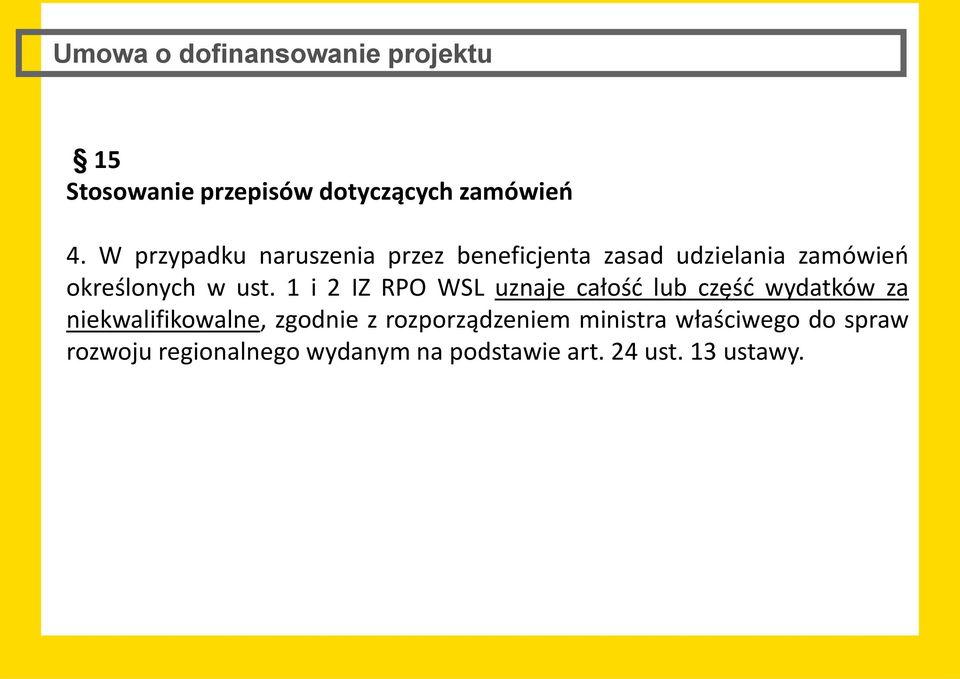 Umowa o dofinansowanie projektu

§ 15
Stosowanie przepisów dotyczących zamówień

4. W przypadku naruszenia przez beneficjenta zasad udzielania zamówień określonych w ust. 1 i 2 IZ RPO WSL uznaje całość lub część wydatków za niekwalifikowalne, zgodnie z rozporządzeniem ministra właściwego do spraw rozwoju regionalnego wydanym na podstawie art. 24 ust. 13 ustawy.